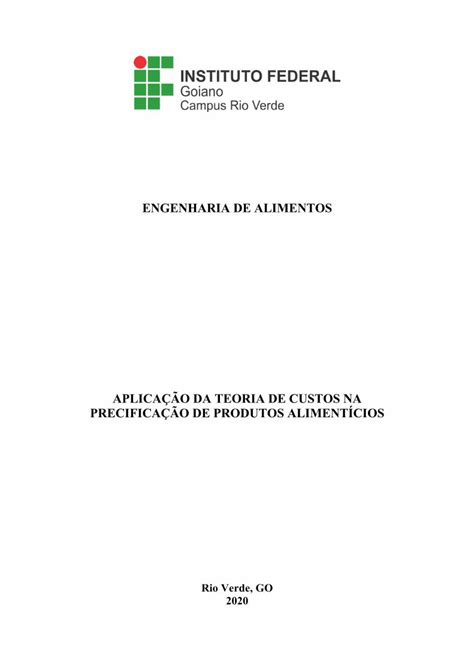 INSTITUTO FEDERAL
Goiano
Campus Rio Verde

ENGENHARIA DE ALIMENTOS

APLICAÇÃO DA TEORIA DE CUSTOS NA PRECIFICAÇÃO DE PRODUTOS ALIMENTÍCIOS

Rio Verde, GO
2020